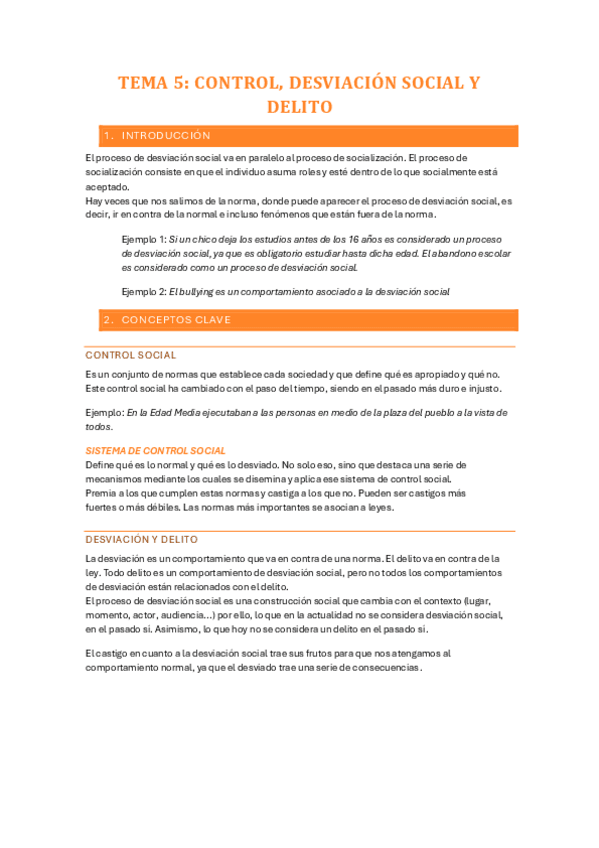 TEMA 5: CONTROL, DESVIACIÓN SOCIAL Y DELITO

1. INTRODUCCIÓN

El proceso de desviación social va en paralelo al proceso de socialización. El proceso de socialización consiste en que el individuo asuma roles y esté dentro de lo que socialmente está aceptado.
Hay veces que nos salimos de la norma, donde puede aparecer el proceso de desviación social, es decir, ir en contra de la normal e incluso fenómenos que están fuera de la norma.

Ejemplo 1: Si un chico deja los estudios antes de los 16 años es considerado un proceso de desviación social, ya que es obligatorio estudiar hasta dicha edad. El abandono escolar es considerado como un proceso de desviación social.

Ejemplo 2: El bullying es un comportamiento asociado a la desviación social

2. CONCEPTOS CLAVE

CONTROL SOCIAL

Es un conjunto de normas que establece cada sociedad y que define qué es apropiado y qué no. Este control social ha cambiado con el paso del tiempo, siendo en el pasado más duro e injusto.

Ejemplo: En la Edad Media ejecutaban a las personas en medio de la plaza del pueblo a la vista de todos.

SISTEMA DE CONTROL SOCIAL

Define qué es lo normal y qué es lo desviado. No solo eso, sino que destaca una serie de mecanismos mediante los cuales se disemina y aplica ese sistema de control social.
Premia a los que cumplen estas normas y castiga a los que no. Pueden ser castigos más fuertes o más débiles. Las normas más importantes se asocian a leyes.

DESVIACIÓN Y DELITO

La desviación es un comportamiento que va en contra de una norma. El delito va en contra de la ley. Todo delito es un comportamiento de desviación social, pero no todos los comportamientos de desviación están relacionados con el delito.
El proceso de desviación social es una construcción social que cambia con el contexto (lugar, momento, actor, audiencia…) por ello, lo que en la actualidad no se considera desviación social, en el pasado sí. Asimismo, lo que hoy no se considera un delito en el pasado sí.

El castigo en cuanto a la desviación social trae sus frutos para que nos atengamos al comportamiento normal, ya que el desviado trae una serie de consecuencias.